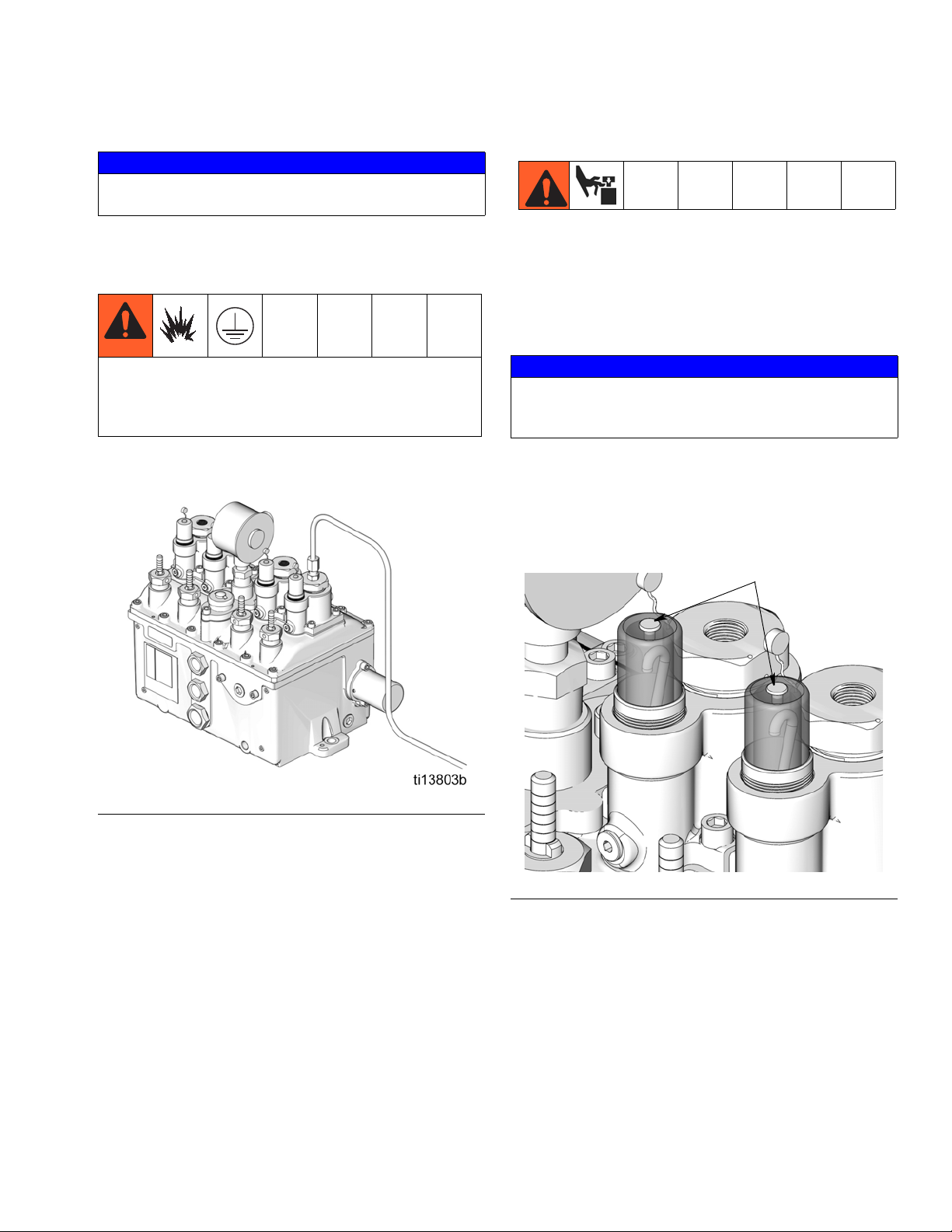 ti13803b